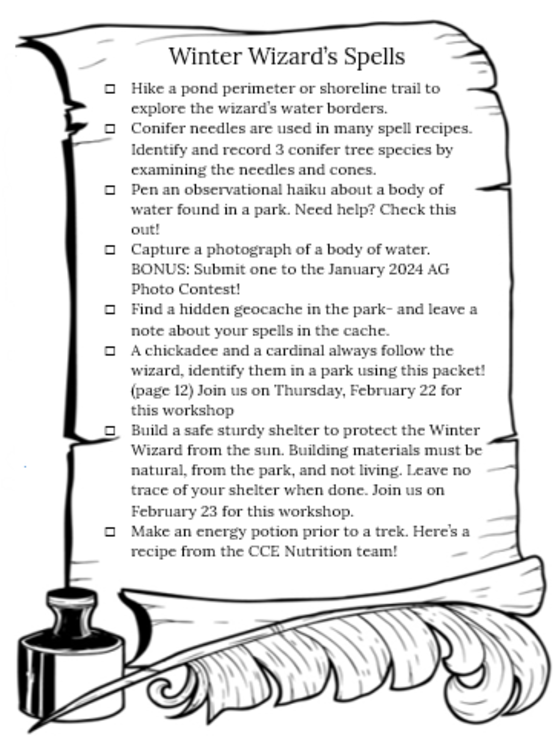 Winter Wizard's Spells

☐ Hike a pond perimeter or shoreline trail to explore the wizard's water borders.

☐ Conifer needles are used in many spell recipes. Identify and record 3 conifer tree species by examining the needles and cones.

☐ Pen an observational haiku about a body of water found in a park. Need help? Check this out!

☐ Capture a photograph of a body of water. BONUS: Submit one to the January 2024 AG Photo Contest!

☐ Find a hidden geocache in the park- and leave a note about your spells in the cache.

☐ A chickadee and a cardinal always follow the wizard, identify them in a park using this packet! (page 12) Join us on Thursday, February 22 for this workshop

☐ Build a safe sturdy shelter to protect the Winter Wizard from the sun. Building materials must be natural, from the park, and not living. Leave no trace of your shelter when done. Join us on February 23 for this workshop.

☐ Make an energy potion prior to a trek. Here's a recipe from the CCE Nutrition team!